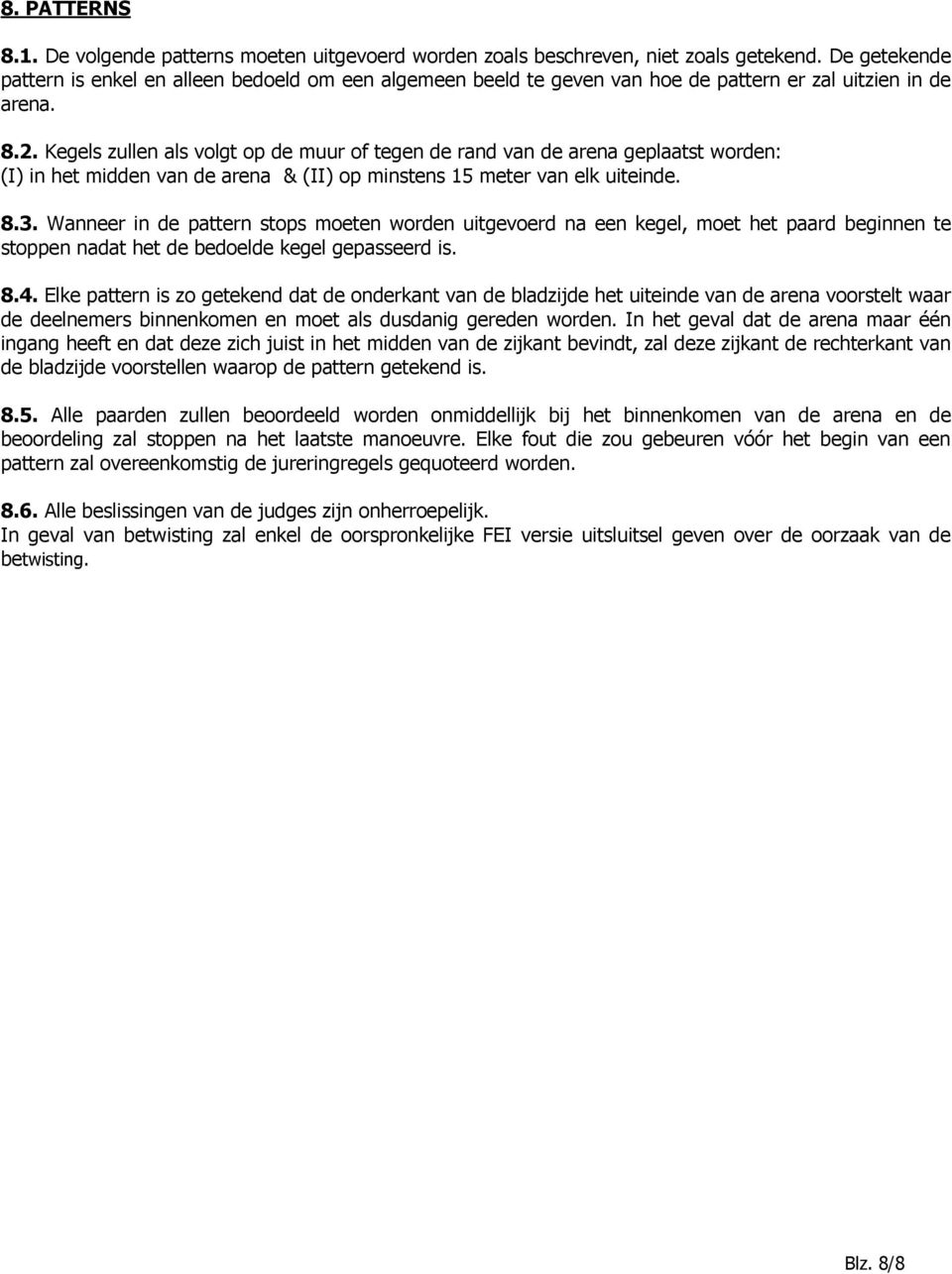 8. PATTERNS

8.1. De volgende patterns moeten uitgevoerd worden zoals beschreven, niet zoals getekend. De getekende pattern is enkel en alleen bedoeld om een algemeen beeld te geven van hoe de pattern er zal uitzien in de arena.

8.2. Kegels zullen als volgt op de muur of tegen de rand van de arena geplaatst worden: (I) in het midden van de arena & (II) op minstens 15 meter van elk uiteinde.

8.3. Wanneer in de pattern stops moeten worden uitgevoerd na een kegel, moet het paard beginnen te stoppen nadat het de bedoelde kegel gepasseerd is.

8.4. Elke pattern is zo getekend dat de onderkant van de bladzijde het uiteinde van de arena voorstelt waar de deelnemers binnenkomen en moet als dusdanig gereden worden. In het geval dat de arena maar één ingang heeft en dat deze zich juist in het midden van de zijkant bevindt, zal deze zijkant de rechterkant van de bladzijde voorstellen waarop de pattern getekend is.

8.5. Alle paarden zullen beoordeeld worden onmiddellijk bij het binnenkomen van de arena en de beoordeling zal stoppen na het laatste manoeuvre. Elke fout die zou gebeuren vóór het begin van een pattern zal overeenkomstig de jureringregels gequoteerd worden.

8.6. Alle beslissingen van de judges zijn onherroepelijk.
In geval van betwisting zal enkel de oorspronkelijke FEI versie uitsluitsel geven over de oorzaak van de betwisting.

Blz. 8/8